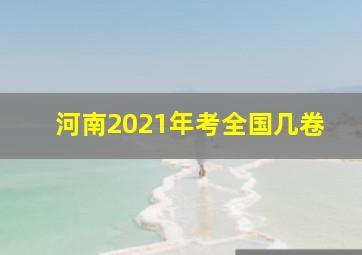 河南2021年考全国几卷